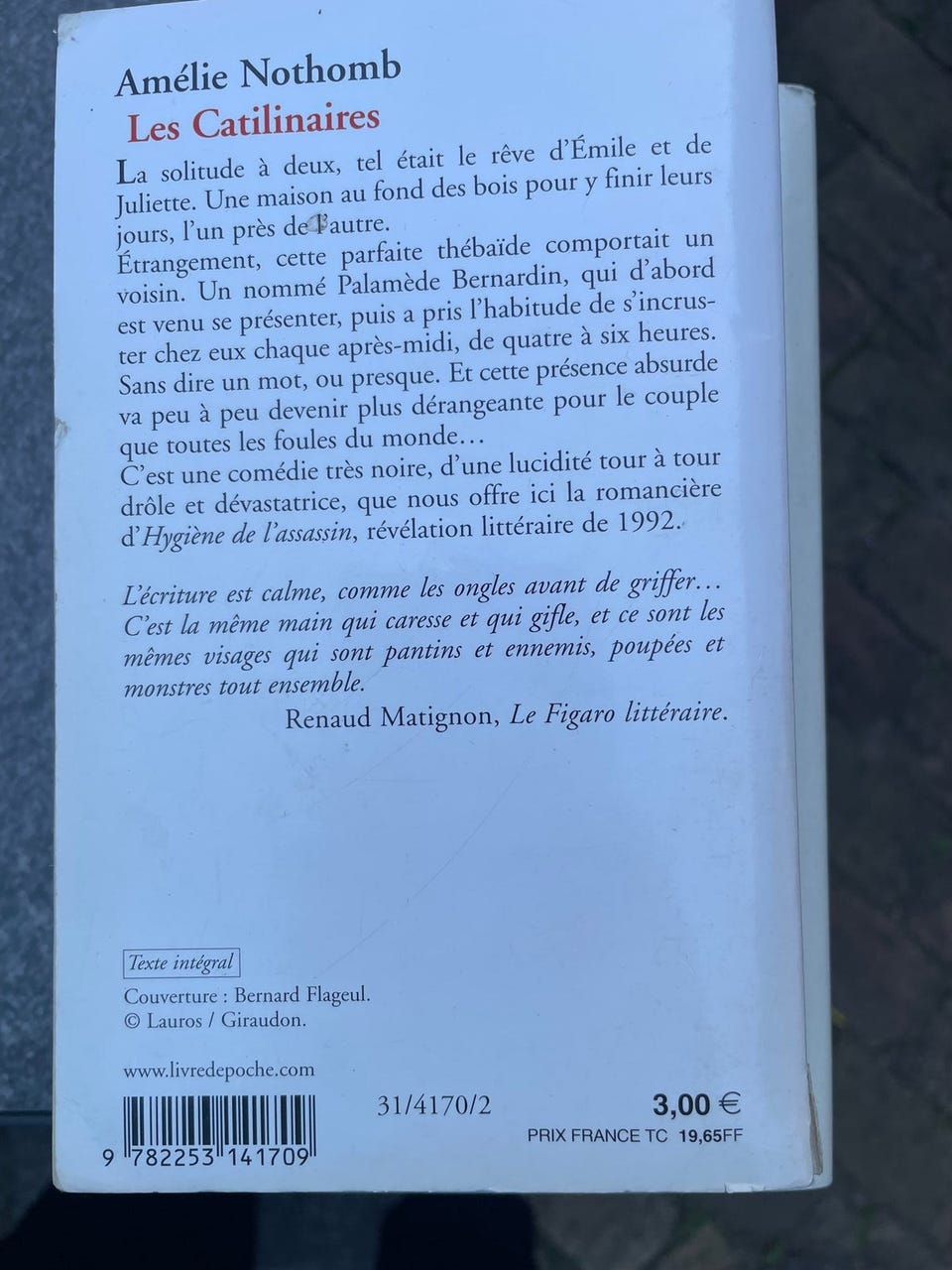 Amélie Nothomb
Les Catilinaires

La solitude à deux, tel était le rêve d'Émile et de Juliette. Une maison au fond des bois pour y finir leurs jours, l'un près de l'autre.
Étrangement, cette parfaite thébaïde comportait un voisin. Un nommé Palamède Bernardin, qui d'abord est venu se présenter, puis a pris l'habitude de s'incruster chez eux chaque après-midi, de quatre à six heures. Sans dire un mot, ou presque. Et cette présence absurde va peu à peu devenir plus dérangeante pour le couple que toutes les foules du monde…
C'est une comédie très noire, d'une lucidité tour à tour drôle et dévastatrice, que nous offre ici la romancière d'Hygiène de l'assassin, révélation littéraire de 1992.

L'écriture est calme, comme les ongles avant de griffer… C'est la même main qui caresse et qui gifle, et ce sont les mêmes visages qui sont pantins et ennemis, poupées et monstres tout ensemble.
Renaud Matignon, Le Figaro littéraire.

Texte intégral

Couverture : Bernard Flageul.
© Lauros / Giraudon.

www.livredepoche.com

9 782253 141709

31/4170/2

3,00 €
PRIX FRANCE TC 19,65FF